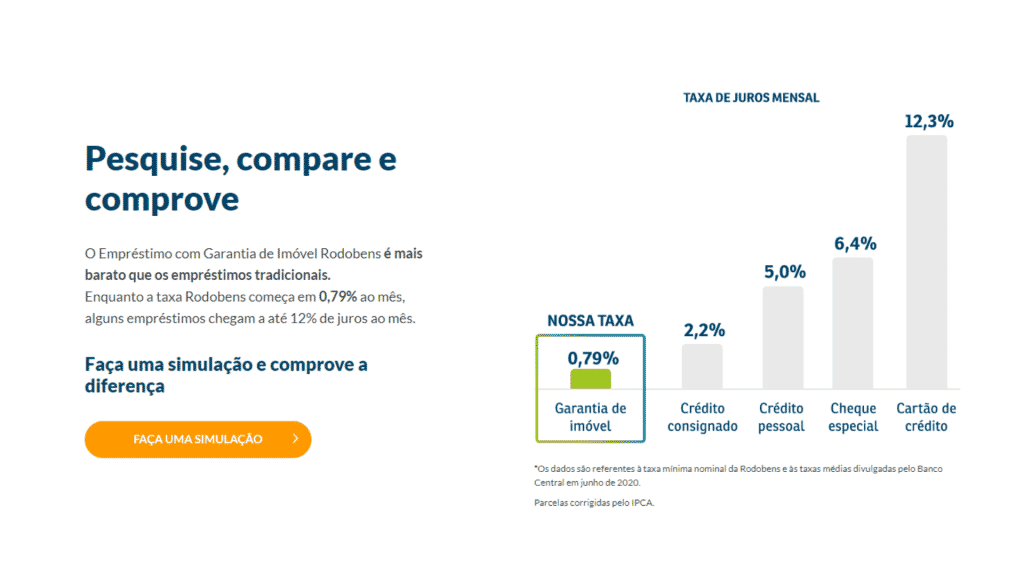 Pesquise, compare e comprove

O Empréstimo com Garantia de Imóvel Rodobens é mais barato que os empréstimos tradicionais.
Enquanto a taxa Rodobens começa em 0,79% ao mês, alguns empréstimos chegam a até 12% de juros ao mês.

Faça uma simulação e comprove a diferença

FAÇA UMA SIMULAÇÃO >

TAXA DE JUROS MENSAL

NOSSA TAXA

0,79%
Garantia de imóvel

2,2%
Crédito consignado

5,0%
Crédito pessoal

6,4%
Cheque especial

12,3%
Cartão de crédito

*Os dados são referentes à taxa mínima nominal da Rodobens e às taxas médias divulgadas pelo Banco Central em junho de 2020.

Parcelas corrigidas pelo IPCA.